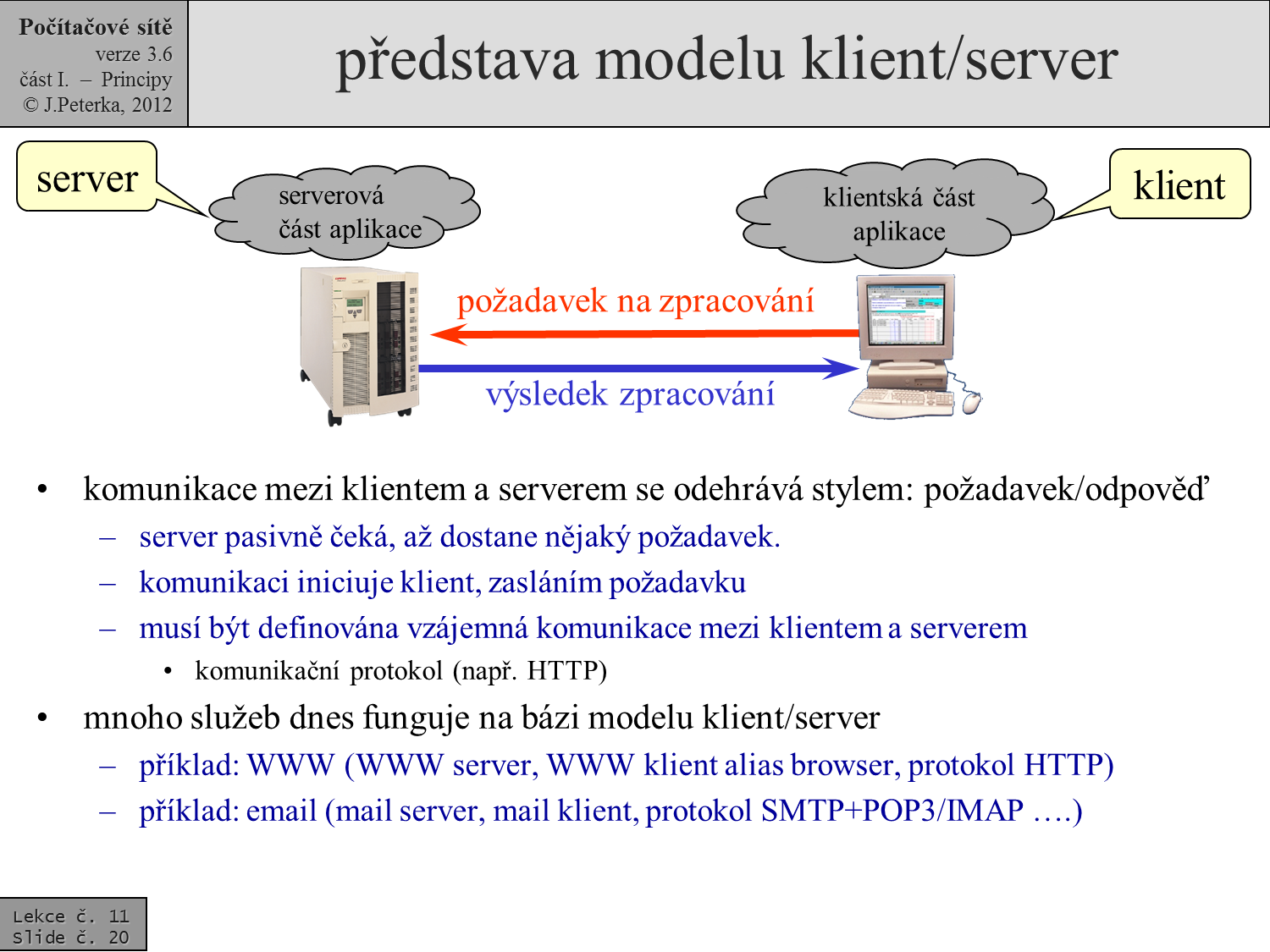 Počítačové sítě
verze 3.6
část I. – Principy
© J.Peterka, 2012

představa modelu klient/server

server

serverová část aplikace

klientská část aplikace

klient

požadavek na zpracování

výsledek zpracování

• komunikace mezi klientem a serverem se odehrává stylem: požadavek/odpověď
– server pasivně čeká, až dostane nějaký požadavek.
– komunikaci iniciuje klient, zasláním požadavku
– musí být definována vzájemná komunikace mezi klientem a serverem
• komunikační protokol (např. HTTP)
• mnoho služeb dnes funguje na bázi modelu klient/server
– příklad: WWW (WWW server, WWW klient alias browser, protokol HTTP)
– příklad: email (mail server, mail klient, protokol SMTP+POP3/IMAP ….)

Lekce č. 11
Slide č. 20